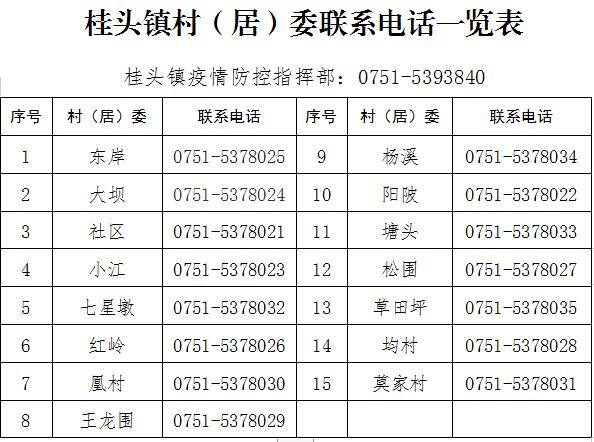 桂头镇村（居）委联系电话一览表

桂头镇疫情防控指挥部：0751-5393840

| 序号 | 村（居）委 | 联系电话 | 序号 | 村（居）委 | 联系电话 |
|---|---|---|---|---|---|
| 1 | 东岸 | 0751-5378025 | 9 | 杨溪 | 0751-5378034 |
| 2 | 大坝 | 0751-5378024 | 10 | 阳陂 | 0751-5378022 |
| 3 | 社区 | 0751-5378021 | 11 | 塘头 | 0751-5378033 |
| 4 | 小江 | 0751-5378023 | 12 | 松围 | 0751-5378027 |
| 5 | 七星墩 | 0751-5378032 | 13 | 草田坪 | 0751-5378035 |
| 6 | 红岭 | 0751-5378026 | 14 | 均村 | 0751-5378028 |
| 7 | 凰村 | 0751-5378030 | 15 | 莫家村 | 0751-5378031 |
| 8 | 王龙围 | 0751-5378029 | | | |